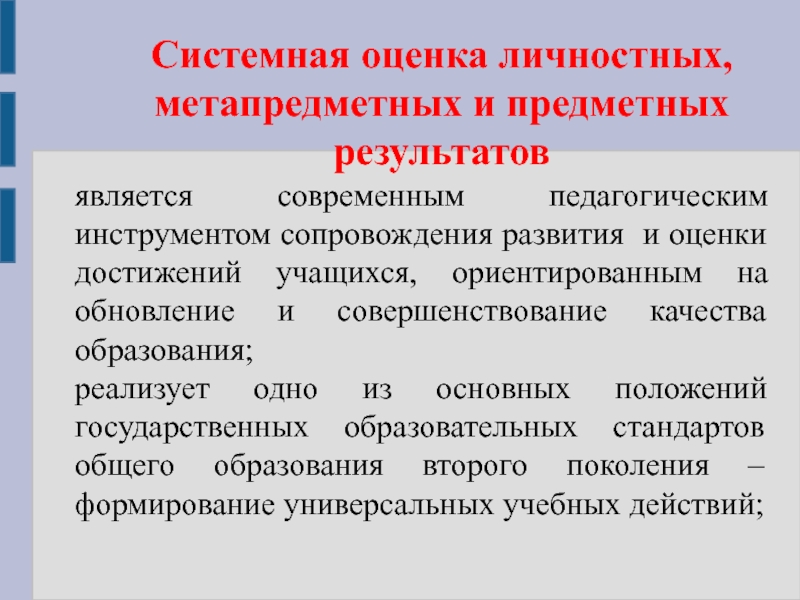 Системная оценка личностных, метапредметных и предметных результатов

является современным педагогическим инструментом сопровождения развития и оценки достижений учащихся, ориентированным на обновление и совершенствование качества образования;

реализует одно из основных положений государственных образовательных стандартов общего образования второго поколения – формирование универсальных учебных действий;